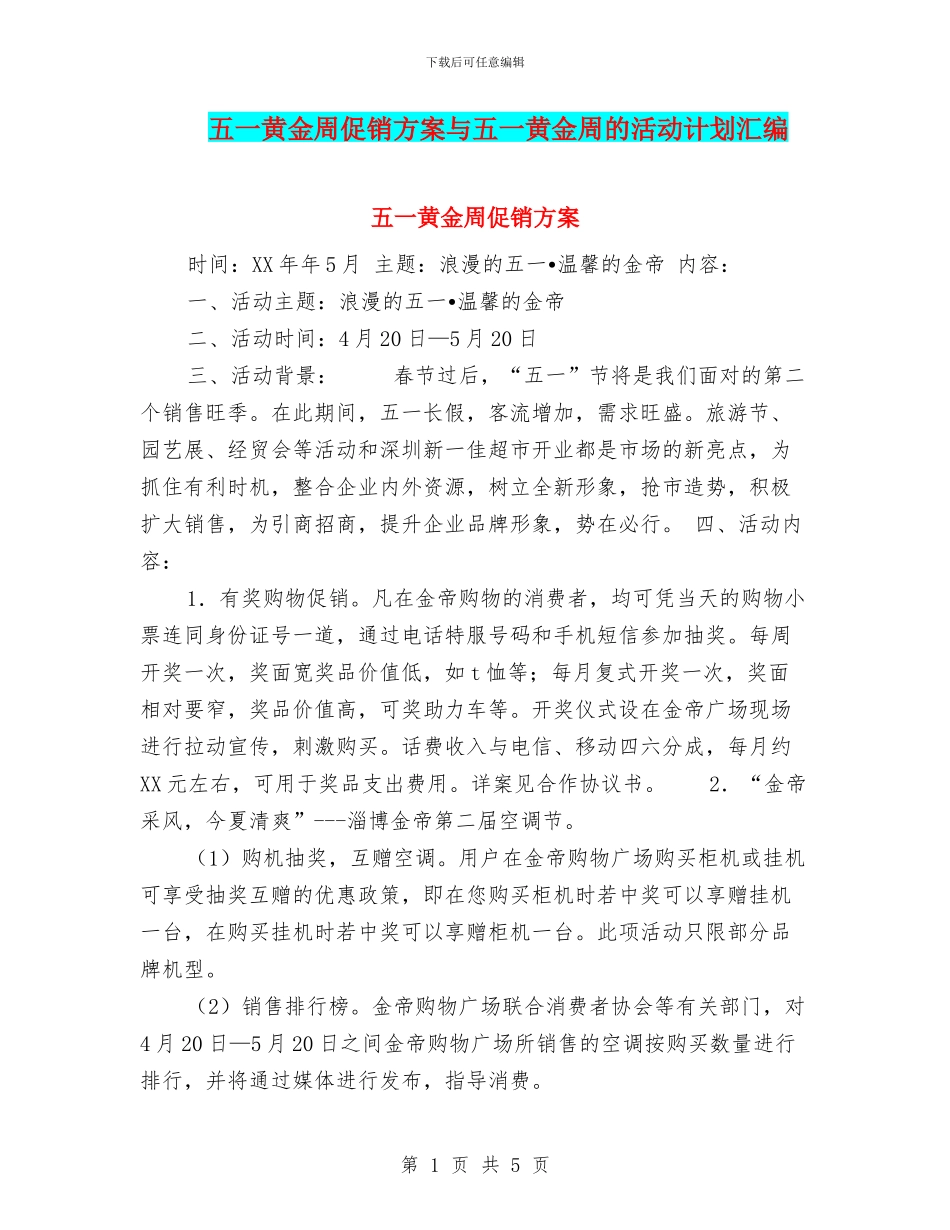 下载后可任意编辑

五一黄金周促销方案与五一黄金周的活动计划汇编

五一黄金周促销方案

时间：XX 年年 5 月 主题：浪漫的五一•温馨的金帝 内容：

一、活动主题：浪漫的五一•温馨的金帝

二、活动时间：4 月 20 日—5 月 20 日

三、活动背景： 春节过后，“五一”节将是我们面对的第二个销售旺季。在此期间，五一长假，客流增加，需求旺盛。旅游节、园艺展、经贸会等活动和深圳新一佳超市开业都是市场的新亮点，为抓住有利时机，整合企业内外资源，树立全新形象，抢市造势，积极扩大销售，为引商招商，提升企业品牌形象，势在必行。 四、活动内容：

1．有奖购物促销。凡在金帝购物的消费者，均可凭当天的购物小票连同身份证号一道，通过电话特服号码和手机短信参加抽奖。每周开奖一次，奖面宽奖品价值低，如 t 恤等；每月复式开奖一次，奖面相对要窄，奖品价值高，可奖助力车等。开奖仪式设在金帝广场现场进行拉动宣传，刺激购买。话费收入与电信、移动四六分成，每月约 XX 元左右，可用于奖品支出费用。详案见合作协议书。 2．“金帝采风，今夏清爽”---淄博金帝第二届空调节。

（1）购机抽奖，互赠空调。用户在金帝购物广场购买柜机或挂机可享受抽奖互赠的优惠政策，即在您购买柜机时若中奖可以享赠挂机一台，在购买挂机时若中奖可以享赠柜机一台。此项活动只限部分品牌机型。

（2）销售排行榜。金帝购物广场联合消费者协会等有关部门，对 4 月 20 日—5 月 20 日之间金帝购物广场所销售的空调按购买数量进行排行，并将通过媒体进行发布，指导消费。

第 1 页 共 5 页